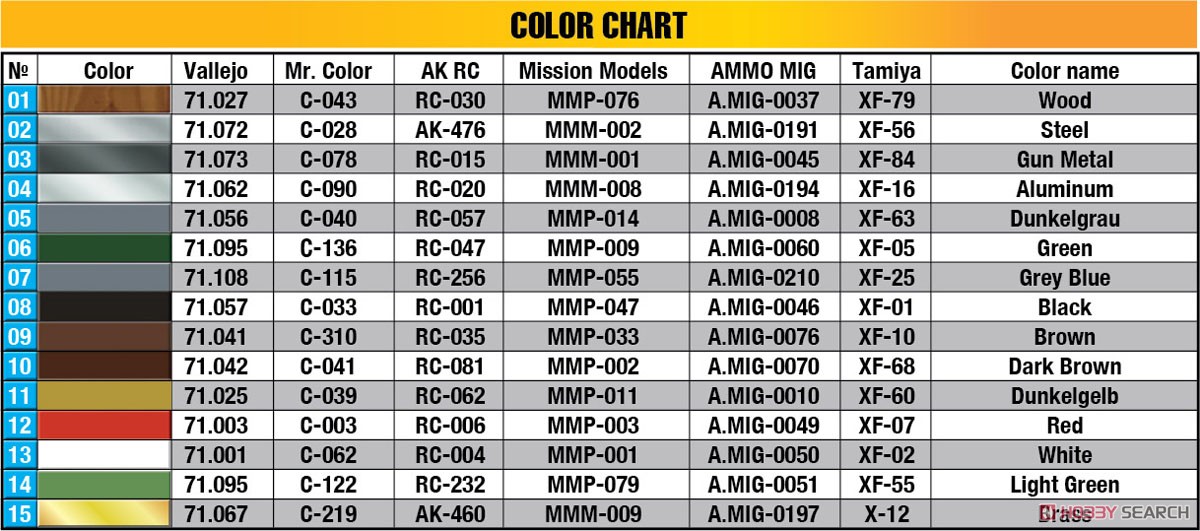 COLOR CHART

| № | Color | Vallejo | Mr. Color | AK RC | Mission Models | AMMO MIG | Tamiya | Color name |
|---|---|---|---|---|---|---|---|---|
| 01 | | 71.027 | C-043 | RC-030 | MMP-076 | A.MIG-0037 | XF-79 | Wood |
| 02 | | 71.072 | C-028 | AK-476 | MMM-002 | A.MIG-0191 | XF-56 | Steel |
| 03 | | 71.073 | C-078 | RC-015 | MMM-001 | A.MIG-0045 | XF-84 | Gun Metal |
| 04 | | 71.062 | C-090 | RC-020 | MMM-008 | A.MIG-0194 | XF-16 | Aluminum |
| 05 | | 71.056 | C-040 | RC-057 | MMP-014 | A.MIG-0008 | XF-63 | Dunkelgrau |
| 06 | | 71.095 | C-136 | RC-047 | MMP-009 | A.MIG-0060 | XF-05 | Green |
| 07 | | 71.108 | C-115 | RC-256 | MMP-055 | A.MIG-0210 | XF-25 | Grey Blue |
| 08 | | 71.057 | C-033 | RC-001 | MMP-047 | A.MIG-0046 | XF-01 | Black |
| 09 | | 71.041 | C-310 | RC-035 | MMP-033 | A.MIG-0076 | XF-10 | Brown |
| 10 | | 71.042 | C-041 | RC-081 | MMP-002 | A.MIG-0070 | XF-68 | Dark Brown |
| 11 | | 71.025 | C-039 | RC-062 | MMP-011 | A.MIG-0010 | XF-60 | Dunkelgelb |
| 12 | | 71.003 | C-003 | RC-006 | MMP-003 | A.MIG-0049 | XF-07 | Red |
| 13 | | 71.001 | C-062 | RC-004 | MMP-001 | A.MIG-0050 | XF-02 | White |
| 14 | | 71.095 | C-122 | RC-232 | MMP-079 | A.MIG-0051 | XF-55 | Light Green |
| 15 | | 71.067 | C-219 | AK-460 | MMM-009 | A.MIG-0197 | X-12 | Brass |

HOBBY SEARCH